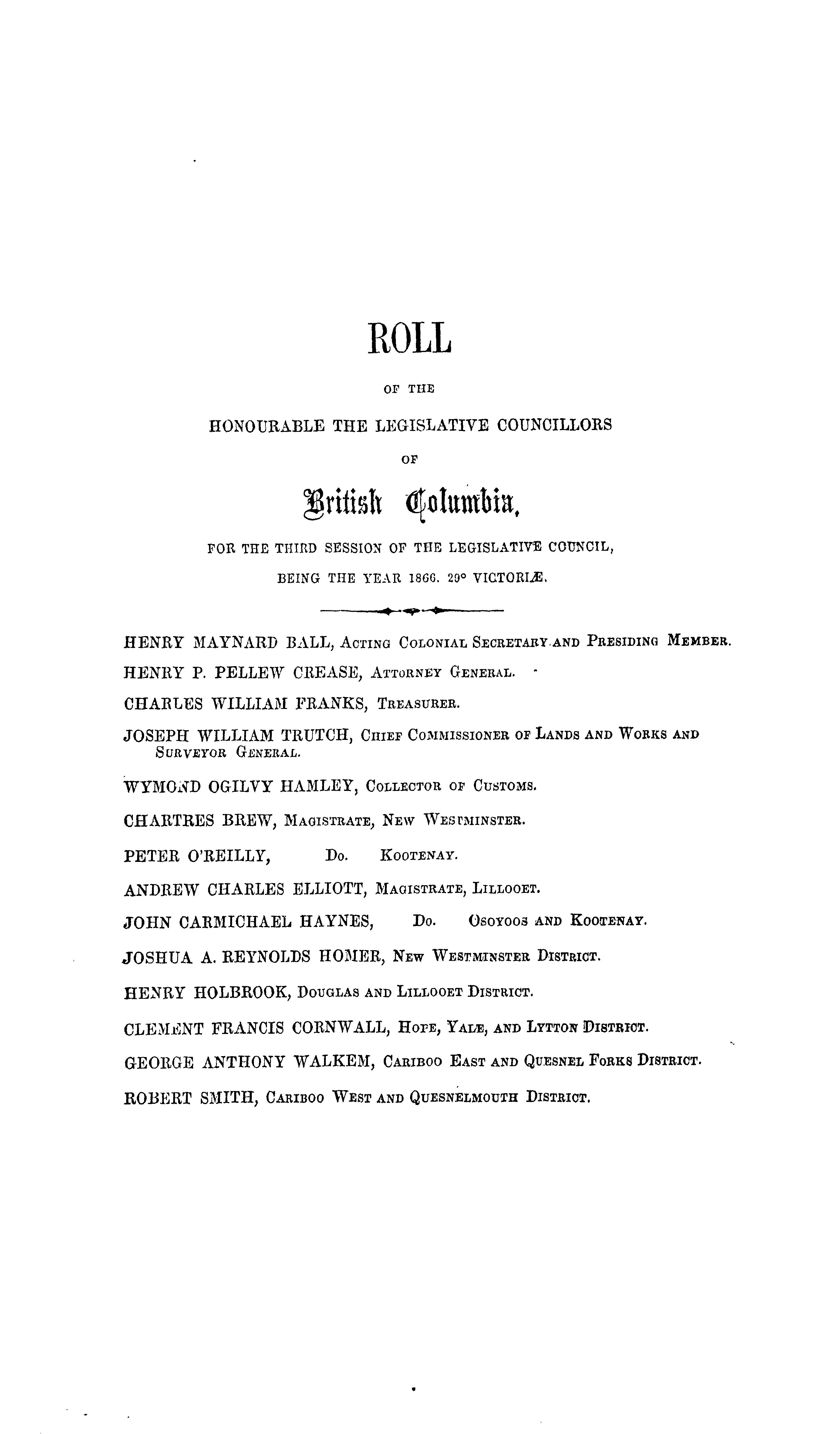 ROLL

OF THE

HONOURABLE THE LEGISLATIVE COUNCILLORS

OF

British Columbia,

FOR THE THIRD SESSION OF THE LEGISLATIVE COUNCIL, BEING THE YEAR 1866. 29° VICTORIÆ.

HENRY MAYNARD BALL, Acting Colonial Secretary and Presiding Member.

HENRY P. PELLEW CREASE, Attorney General.

CHARLES WILLIAM FRANKS, Treasurer.

JOSEPH WILLIAM TRUTCH, Chief Commissioner of Lands and Works and Surveyor General.

WYMOND OGILVY HAMLEY, Collector of Customs.

CHARTRES BREW, Magistrate, New Westminster.

PETER O'REILLY, Do. Kootenay.

ANDREW CHARLES ELLIOTT, Magistrate, Lillooet.

JOHN CARMICHAEL HAYNES, Do. Osoyoos and Kootenay.

JOSHUA A. REYNOLDS HOMER, New Westminster District.

HENRY HOLBROOK, Douglas and Lillooet District.

CLEMENT FRANCIS CORNWALL, Hope, Yale, and Lytton District.

GEORGE ANTHONY WALKEM, Cariboo East and Quesnel Forks District.

ROBERT SMITH, Cariboo West and Quesnelmouth District.